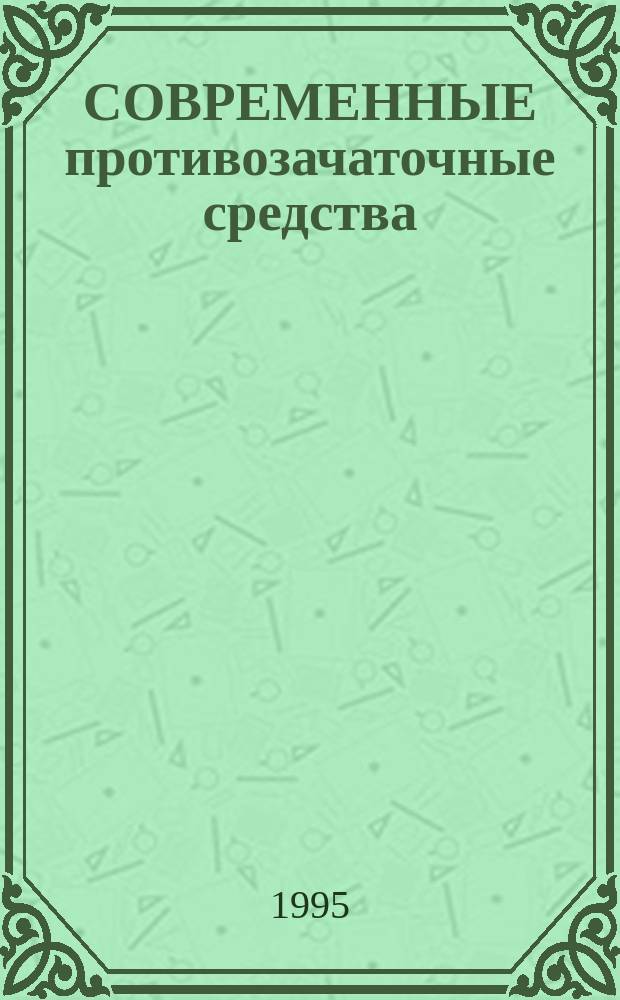 СОВРЕМЕННЫЕ противозачаточные средства

1995